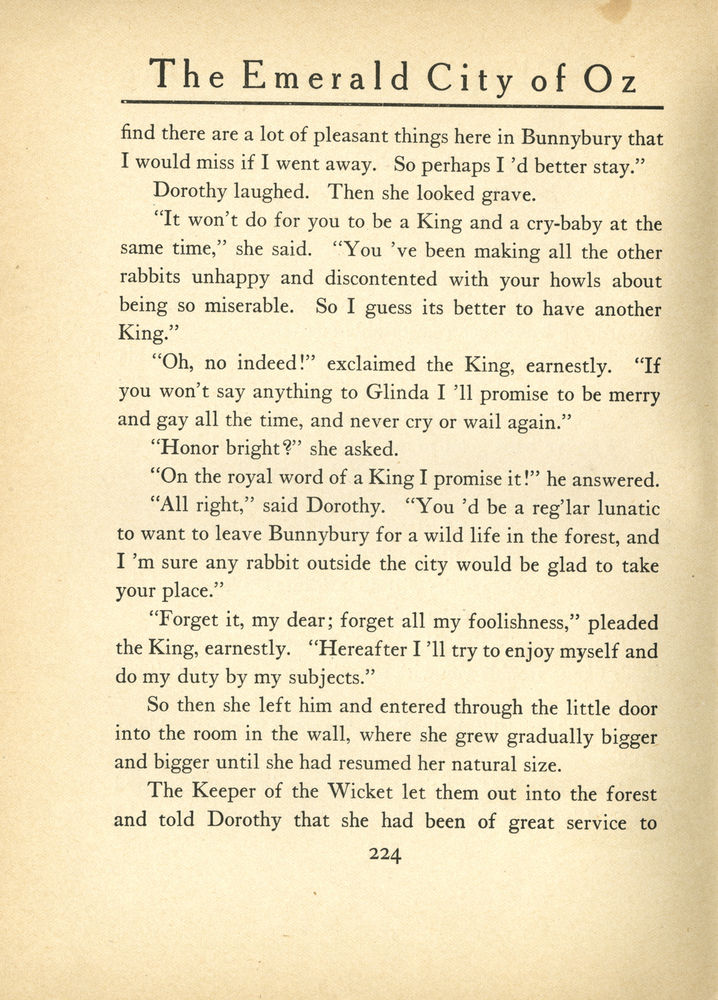 The Emerald City of Oz

find there are a lot of pleasant things here in Bunnybury that I would miss if I went away. So perhaps I 'd better stay."

Dorothy laughed. Then she looked grave.

"It won't do for you to be a King and a cry-baby at the same time," she said. "You 've been making all the other rabbits unhappy and discontented with your howls about being so miserable. So I guess its better to have another King."

"Oh, no indeed!" exclaimed the King, earnestly. "If you won't say anything to Glinda I 'll promise to be merry and gay all the time, and never cry or wail again."

"Honor bright?" she asked.

"On the royal word of a King I promise it!" he answered.

"All right," said Dorothy. "You 'd be a reg'lar lunatic to want to leave Bunnybury for a wild life in the forest, and I 'm sure any rabbit outside the city would be glad to take your place."

"Forget it, my dear; forget all my foolishness," pleaded the King, earnestly. "Hereafter I 'll try to enjoy myself and do my duty by my subjects."

So then she left him and entered through the little door into the room in the wall, where she grew gradually bigger and bigger until she had resumed her natural size.

The Keeper of the Wicket let them out into the forest and told Dorothy that she had been of great service to

224